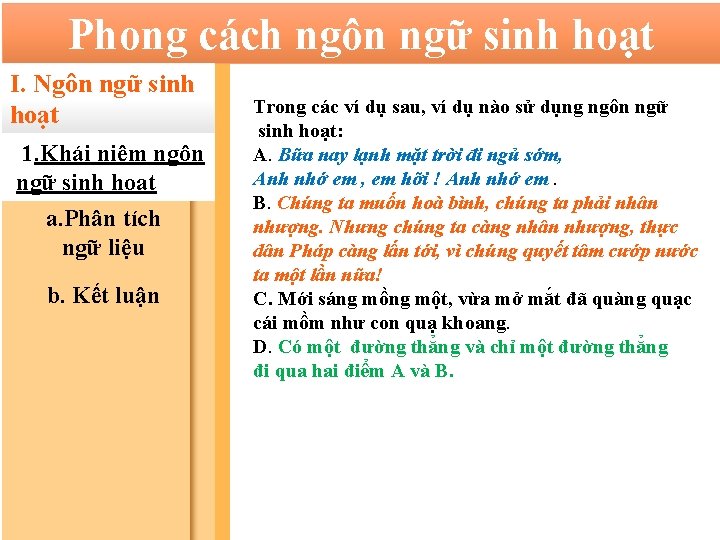 Phong cách ngôn ngữ sinh hoạt

I. Ngôn ngữ sinh hoạt

1.Khái niêm ngôn ngữ sinh hoat

a.Phân tích ngữ liệu

b. Kết luận

Trong các ví dụ sau, ví dụ nào sử dụng ngôn ngữ sinh hoạt:

A. Bữa nay lạnh mặt trời đi ngủ sớm,
Anh nhớ em , em hỡi ! Anh nhớ em .

B. Chúng ta muốn hoà bình, chúng ta phải nhân nhượng. Nhưng chúng ta càng nhân nhượng, thực dân Pháp càng lấn tới, vì chúng quyết tâm cướp nước ta một lần nữa!

C. Mới sáng mồng một, vừa mở mắt đã quàng quạc cái mồm như con quạ khoang.

D. Có một đường thẳng và chỉ một đường thẳng đi qua hai điểm A và B.